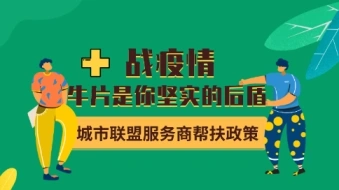 战疫情
牛片是你坚实的后盾
城市联盟服务商帮扶政策